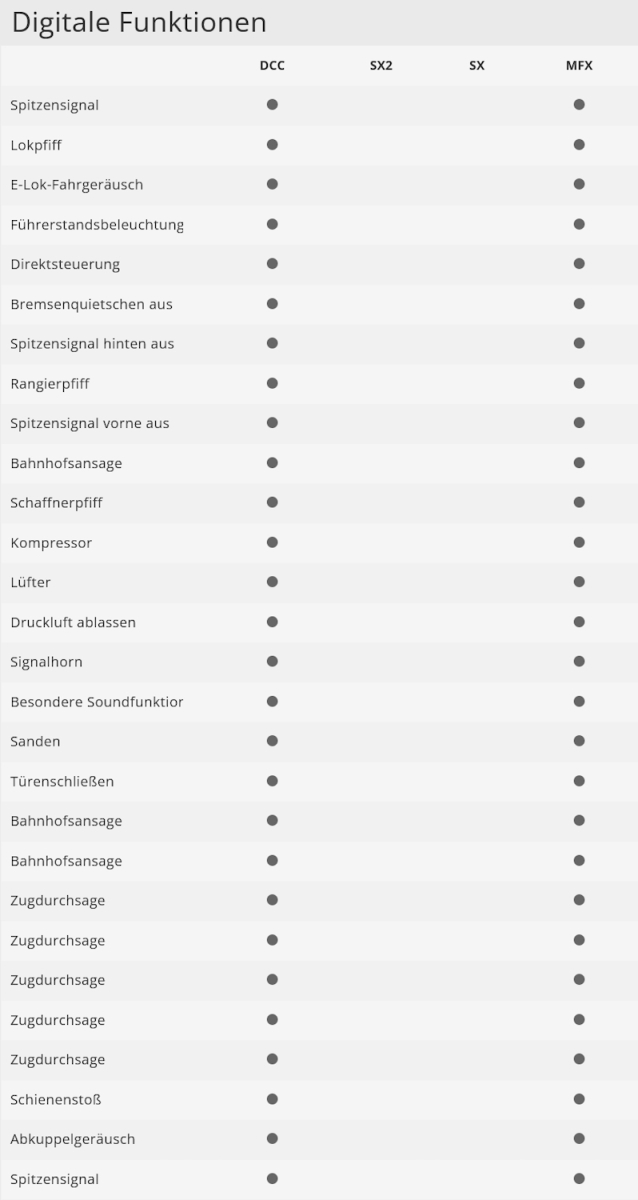 Digitale Funktionen

| | DCC | SX2 | SX | MFX |
|---|---|---|---|---|
| Spitzensignal | ● | | | ● |
| Lokpfiff | ● | | | ● |
| E-Lok-Fahrgeräusch | ● | | | ● |
| Führerstandsbeleuchtung | ● | | | ● |
| Direktsteuerung | ● | | | ● |
| Bremsenquietschen aus | ● | | | ● |
| Spitzensignal hinten aus | ● | | | ● |
| Rangierpfiff | ● | | | ● |
| Spitzensignal vorne aus | ● | | | ● |
| Bahnhofsansage | ● | | | ● |
| Schaffnerpfiff | ● | | | ● |
| Kompressor | ● | | | ● |
| Lüfter | ● | | | ● |
| Druckluft ablassen | ● | | | ● |
| Signalhorn | ● | | | ● |
| Besondere Soundfunktior | ● | | | ● |
| Sanden | ● | | | ● |
| Türenschließen | ● | | | ● |
| Bahnhofsansage | ● | | | ● |
| Bahnhofsansage | ● | | | ● |
| Zugdurchsage | ● | | | ● |
| Zugdurchsage | ● | | | ● |
| Zugdurchsage | ● | | | ● |
| Zugdurchsage | ● | | | ● |
| Zugdurchsage | ● | | | ● |
| Schienenstoß | ● | | | ● |
| Abkuppelgeräusch | ● | | | ● |
| Spitzensignal | ● | | | ● |